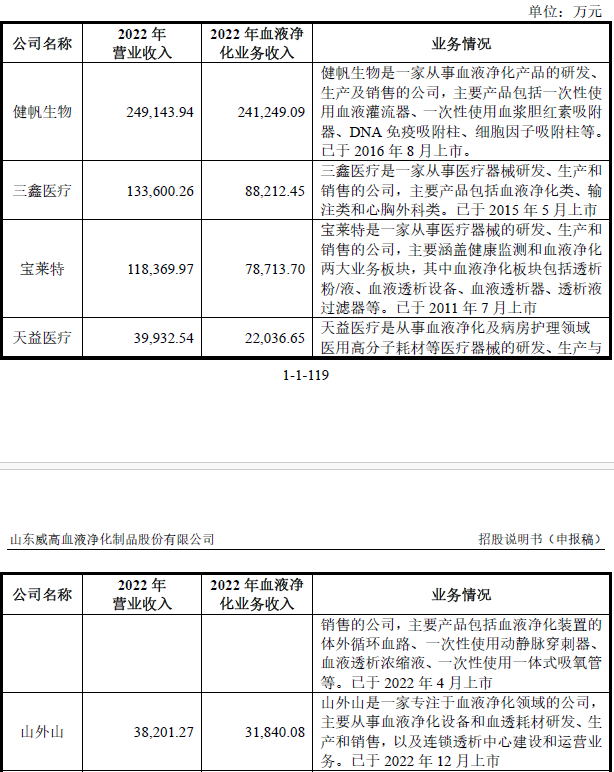 单位：万元

| 公司名称 | 2022 年营业收入 | 2022 年血液净化业务收入 | 业务情况 |
|---|---|---|---|
| 健帆生物 | 249,143.94 | 241,249.09 | 健帆生物是一家从事血液净化产品的研发、生产及销售的公司，主要产品包括一次性使用血液灌流器、一次性使用血浆胆红素吸附器、DNA 免疫吸附柱、细胞因子吸附柱等。已于 2016 年 8 月上市。 |
| 三鑫医疗 | 133,600.26 | 88,212.45 | 三鑫医疗是一家从事医疗器械研发、生产和销售的公司，主要产品包括血液净化类、输注类和心胸外科类。已于 2015 年 5 月上市 |
| 宝莱特 | 118,369.97 | 78,713.70 | 宝莱特是一家从事医疗器械的研发、生产和销售的公司，主要涵盖健康监测和血液净化两大业务板块，其中血液净化板块包括透析粉/液、血液透析设备、血液透析器、透析液过滤器等。已于 2011 年 7 月上市 |
| 天益医疗 | 39,932.54 | 22,036.65 | 天益医疗是从事血液净化及病房护理领域医用高分子耗材等医疗器械的研发、生产与 |

1-1-119

山东威高血液净化制品股份有限公司

招股说明书（申报稿）

| 公司名称 | 2022 年营业收入 | 2022 年血液净化业务收入 | 业务情况 |
|---|---|---|---|
| | | | 销售的公司，主要产品包括血液净化装置的体外循环血路、一次性使用动静脉穿刺器、血液透析浓缩液、一次性使用一体式吸氧管等。已于 2022 年 4 月上市 |
| 山外山 | 38,201.27 | 31,840.08 | 山外山是一家专注于血液净化领域的公司，主要从事血液净化设备和血透耗材研发、生产和销售，以及连锁透析中心建设和运营业务。已于 2022 年 12 月上市 |